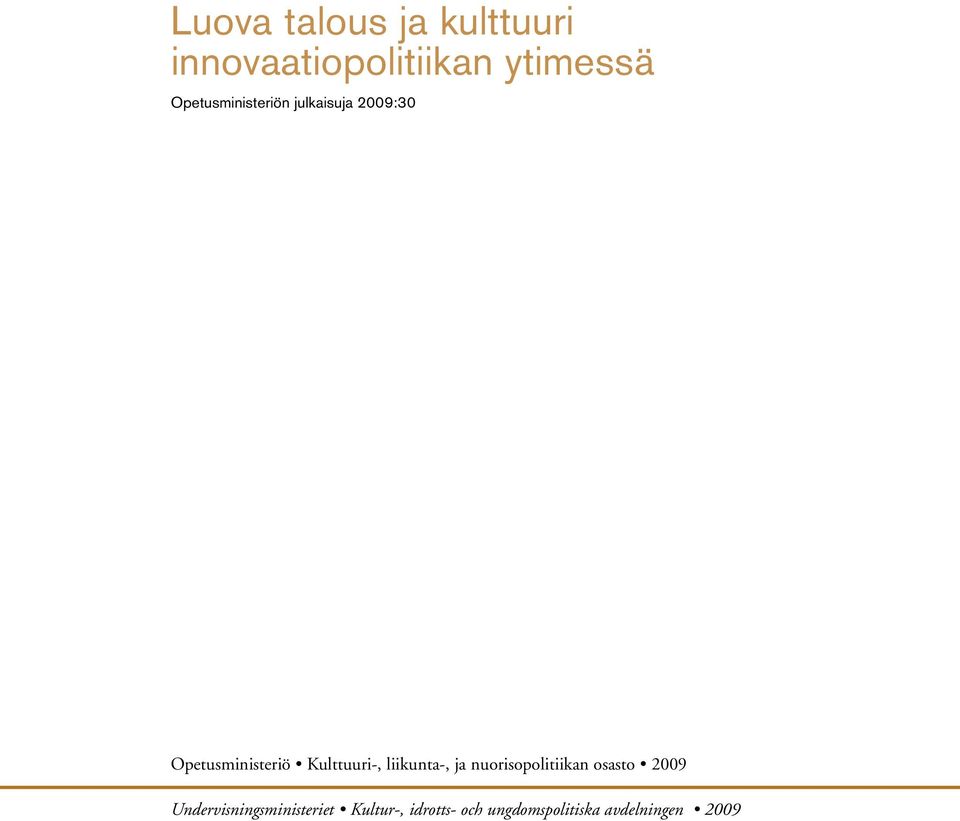 Luova talous ja kulttuuri innovaatiopolitiikan ytimessä

Opetusministeriön julkaisuja 2009:30

Opetusministeriö • Kulttuuri-, liikunta-, ja nuorisopolitiikan osasto • 2009

Undervisningsministeriet • Kultur-, idrotts- och ungdomspolitiska avdelningen • 2009